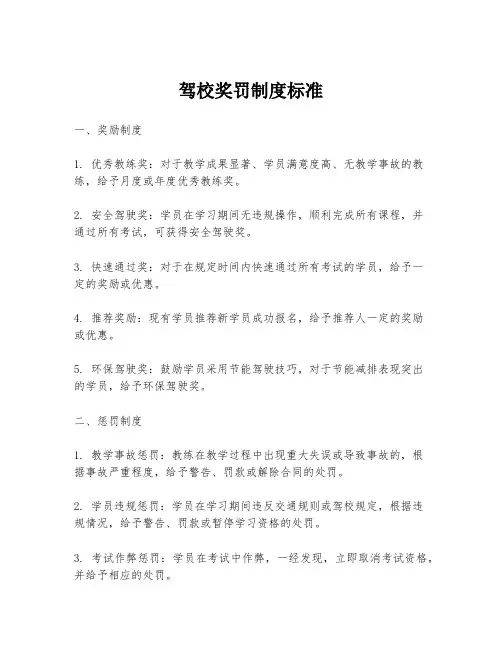 驾校奖罚制度标准

一、奖励制度

1. 优秀教练奖：对于教学成果显著、学员满意度高、无教学事故的教练，给予月度或年度优秀教练奖。

2. 安全驾驶奖：学员在学习期间无违规操作，顺利完成所有课程，并通过所有考试，可获得安全驾驶奖。

3. 快速通过奖：对于在规定时间内快速通过所有考试的学员，给予一定的奖励或优惠。

4. 推荐奖励：现有学员推荐新学员成功报名，给予推荐人一定的奖励或优惠。

5. 环保驾驶奖：鼓励学员采用节能驾驶技巧，对于节能减排表现突出的学员，给予环保驾驶奖。

二、惩罚制度

1. 教学事故惩罚：教练在教学过程中出现重大失误或导致事故的，根据事故严重程度，给予警告、罚款或解除合同的处罚。

2. 学员违规惩罚：学员在学习期间违反交通规则或驾校规定，根据违规情况，给予警告、罚款或暂停学习资格的处罚。

3. 考试作弊惩罚：学员在考试中作弊，一经发现，立即取消考试资格，并给予相应的处罚。